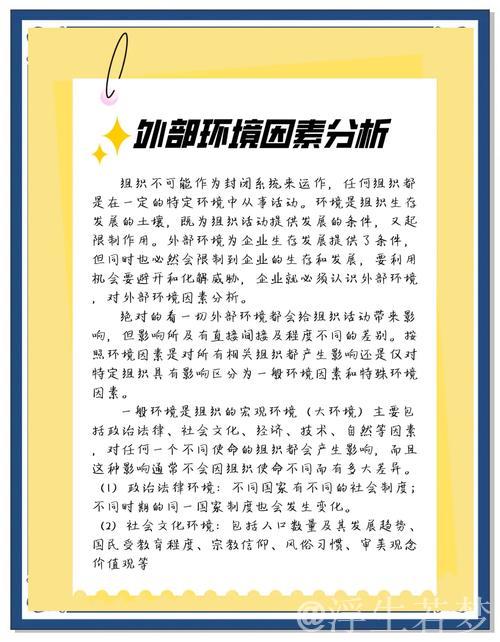 外部环境因素分析

组织不可能作为封闭系统来运作，任何组织都是在一定的特定环境中从事活动。环境是组织生存发展的土壤，既为组织活动提供发展的条件，又起限制作用。外部环境为企业生存发展提供了条件，但同时也必然会限制到企业的生存和发展，要利用机会要避开和化解威胁，企业就必须认识外部环境，对外部环境因素分析。

绝对的看一切外部环境都会给组织活动带来影响，但影响所及有直接间接及程度不同的差别。按照环境因素是对所有相关组织都产生影响还是仅对特定组织具有影响区分为一般环境因素和特殊环境因素。

一般环境是组织的宏观环境（大环境）主要包括政治法律、社会文化、经济、技术、自然等因素，对任何一个不同使命的组织都会产生影响，而且这种影响通常不会因组织使命不同而有多大差异。
（1）政治法律环境：不同国家有不同的社会制度；不同时期的同一国家制度也会发生变化。
（2）社会文化环境：包括人口数量及其发展趋势、国民受教育程度、宗教信仰、风俗习惯、审美观念价值观等

@浮生若梦